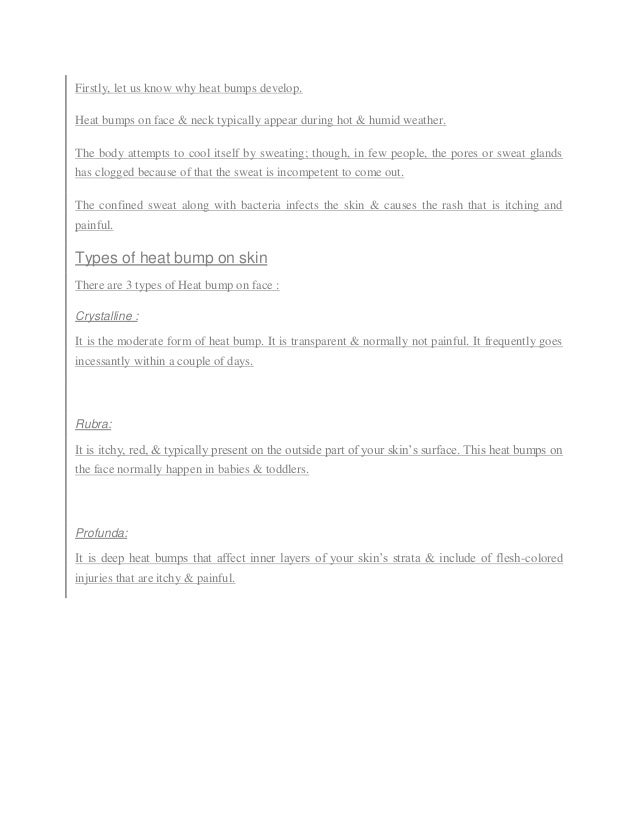 Firstly, let us know why heat bumps develop.

Heat bumps on face & neck typically appear during hot & humid weather.

The body attempts to cool itself by sweating; though, in few people, the pores or sweat glands has clogged because of that the sweat is incompetent to come out.

The confined sweat along with bacteria infects the skin & causes the rash that is itching and painful.

Types of heat bump on skin

There are 3 types of Heat bump on face :

Crystalline :

It is the moderate form of heat bump. It is transparent & normally not painful. It frequently goes incessantly within a couple of days.

Rubra:

It is itchy, red, & typically present on the outside part of your skin's surface. This heat bumps on the face normally happen in babies & toddlers.

Profunda:

It is deep heat bumps that affect inner layers of your skin's strata & include of flesh-colored injuries that are itchy & painful.